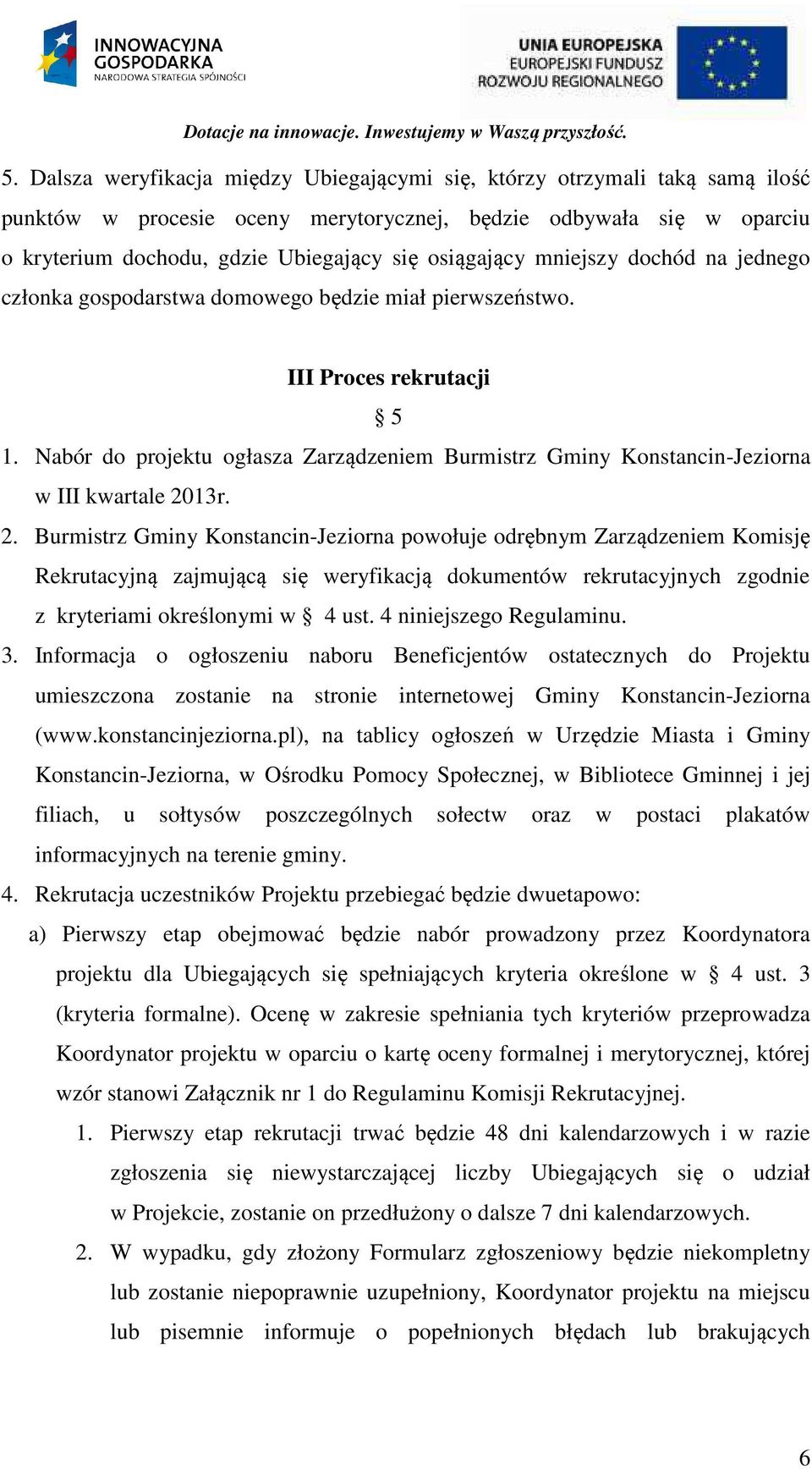 INNOWACYJNA GOSPODARKA
NARODOWA STRATEGIA SPÓJNOŚCI

UNIA EUROPEJSKA
EUROPEJSKI FUNDUSZ
ROZWOJU REGIONALNEGO

Dotacje na innowacje. Inwestujemy w Waszą przyszłość.

5. Dalsza weryfikacja między Ubiegającymi się, którzy otrzymali taką samą ilość punktów w procesie oceny merytorycznej, będzie odbywała się w oparciu o kryterium dochodu, gdzie Ubiegający się osiągający mniejszy dochód na jednego członka gospodarstwa domowego będzie miał pierwszeństwo.

III Proces rekrutacji

§ 5

1. Nabór do projektu ogłasza Zarządzeniem Burmistrz Gminy Konstancin-Jeziorna w III kwartale 2013r.
2. Burmistrz Gminy Konstancin-Jeziorna powołuje odrębnym Zarządzeniem Komisję Rekrutacyjną zajmującą się weryfikacją dokumentów rekrutacyjnych zgodnie z kryteriami określonymi w § 4 ust. 4 niniejszego Regulaminu.
3. Informacja o ogłoszeniu naboru Beneficjentów ostatecznych do Projektu umieszczona zostanie na stronie internetowej Gminy Konstancin-Jeziorna (www.konstancinjeziorna.pl), na tablicy ogłoszeń w Urzędzie Miasta i Gminy Konstancin-Jeziorna, w Ośrodku Pomocy Społecznej, w Bibliotece Gminnej i jej filiach, u sołtysów poszczególnych sołectw oraz w postaci plakatów informacyjnych na terenie gminy.
4. Rekrutacja uczestników Projektu przebiegać będzie dwuetapowo:
a) Pierwszy etap obejmować będzie nabór prowadzony przez Koordynatora projektu dla Ubiegających się spełniających kryteria określone w § 4 ust. 3 (kryteria formalne). Ocenę w zakresie spełniania tych kryteriów przeprowadza Koordynator projektu w oparciu o kartę oceny formalnej i merytorycznej, której wzór stanowi Załącznik nr 1 do Regulaminu Komisji Rekrutacyjnej.
1. Pierwszy etap rekrutacji trwać będzie 48 dni kalendarzowych i w razie zgłoszenia się niewystarczającej liczby Ubiegających się o udział w Projekcie, zostanie on przedłużony o dalsze 7 dni kalendarzowych.
2. W wypadku, gdy złożony Formularz zgłoszeniowy będzie niekompletny lub zostanie niepoprawnie uzupełniony, Koordynator projektu na miejscu lub pisemnie informuje o popełnionych błędach lub brakujących

6